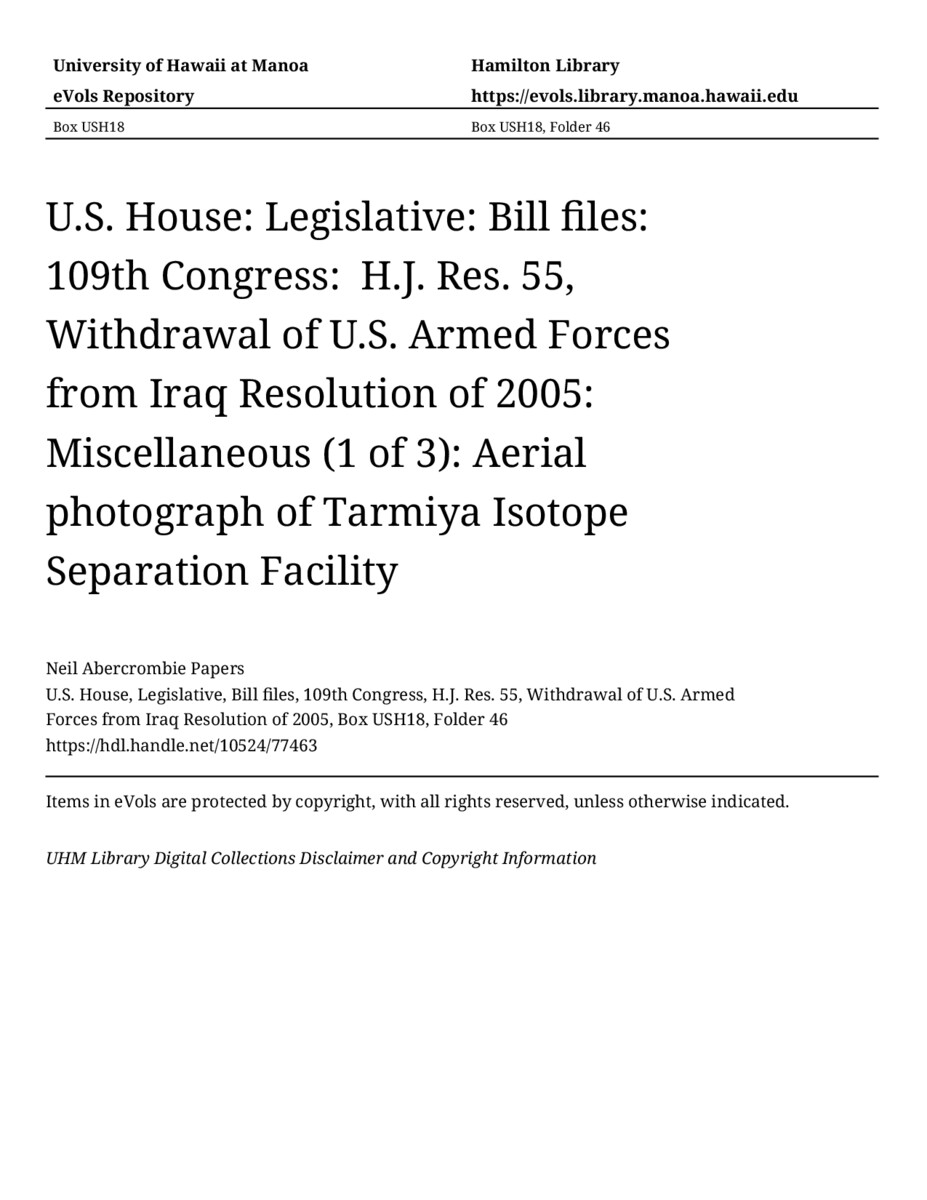 University of Hawaii at Manoa
eVols Repository
Box USH18

Hamilton Library
https://evols.library.manoa.hawaii.edu
Box USH18, Folder 46

U.S. House: Legislative: Bill files: 109th Congress: H.J. Res. 55, Withdrawal of U.S. Armed Forces from Iraq Resolution of 2005: Miscellaneous (1 of 3): Aerial photograph of Tarmiya Isotope Separation Facility

Neil Abercrombie Papers
U.S. House, Legislative, Bill files, 109th Congress, H.J. Res. 55, Withdrawal of U.S. Armed Forces from Iraq Resolution of 2005, Box USH18, Folder 46
https://hdl.handle.net/10524/77463

Items in eVols are protected by copyright, with all rights reserved, unless otherwise indicated.

UHM Library Digital Collections Disclaimer and Copyright Information